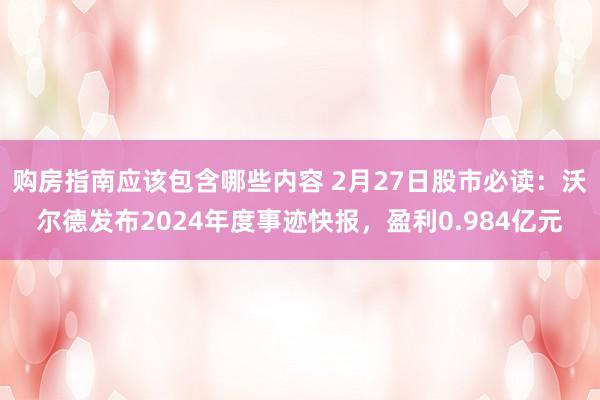 购房指南应该包含哪些内容 2月27日股市必读：沃尔德发布2024年度事迹快报，盈利0.984亿元